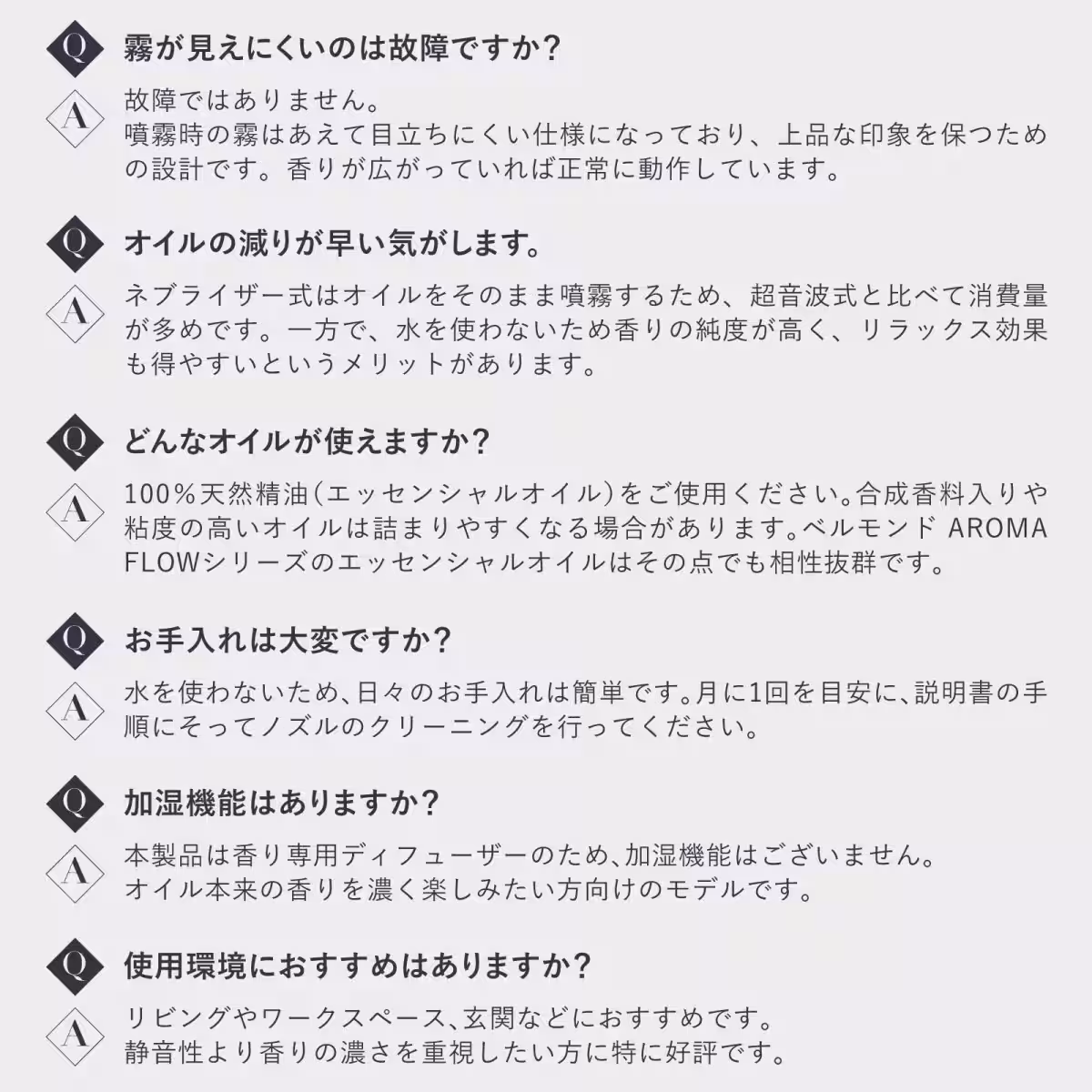 Q 霧が見えにくいのは故障ですか？

A 故障ではありません。
噴霧時の霧はあえて目立ちにくい仕様になっており、上品な印象を保つための設計です。香りが広がっていれば正常に動作しています。

Q オイルの減りが早い気がします。

A ネブライザー式はオイルをそのまま噴霧するため、超音波式と比べて消費量が多めです。一方で、水を使わないため香りの純度が高く、リラックス効果も得やすいというメリットがあります。

Q どんなオイルが使えますか？

A 100%天然精油（エッセンシャルオイル）をご使用ください。合成香料入りや粘度の高いオイルは詰まりやすくなる場合があります。ベルモンド AROMA FLOWシリーズのエッセンシャルオイルはその点でも相性抜群です。

Q お手入れは大変ですか？

A 水を使わないため、日々のお手入れは簡単です。月に1回を目安に、説明書の手順にそってノズルのクリーニングを行ってください。

Q 加湿機能はありますか？

A 本製品は香り専用ディフューザーのため、加湿機能はございません。
オイル本来の香りを濃く楽しみたい方向けのモデルです。

Q 使用環境におすすめはありますか？

A リビングやワークスペース、玄関などにおすすめです。
静音性より香りの濃さを重視したい方に特に好評です。